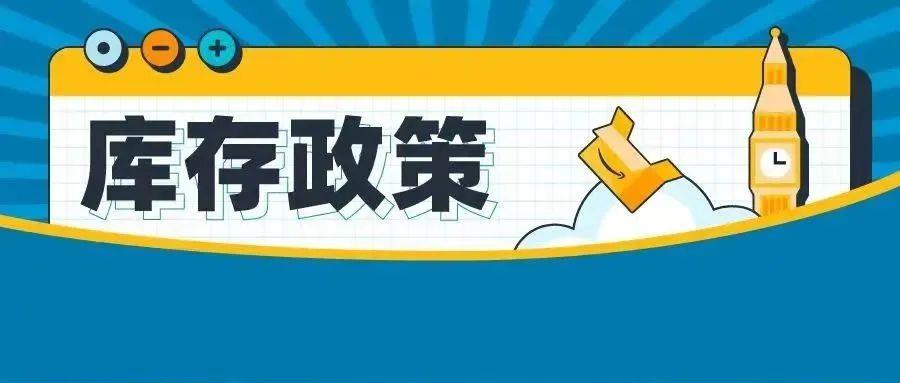 库存政策